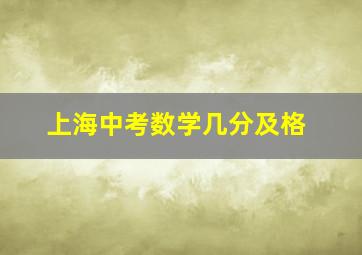 上海中考数学几分及格